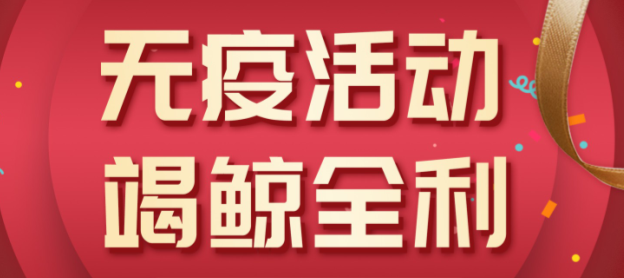 无疫活动
竭鲸全利